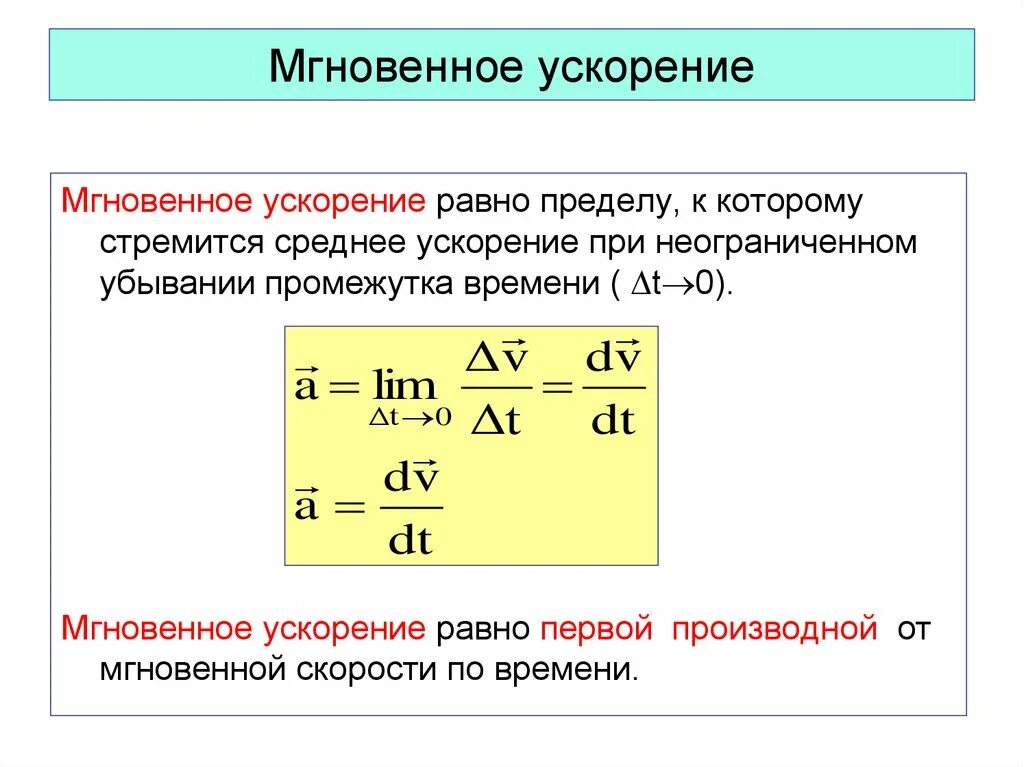 Мгновенное ускорение

Мгновенное ускорение равно пределу, к которому стремится среднее ускорение при неограниченном убывании промежутка времени ( $\Delta t \to 0$).

$\vec{a} = \lim_{\Delta t \to 0} \frac{\Delta \vec{v}}{\Delta t} = \frac{d\vec{v}}{dt}$

$\vec{a} = \frac{d\vec{v}}{dt}$

Мгновенное ускорение равно первой производной от мгновенной скорости по времени.